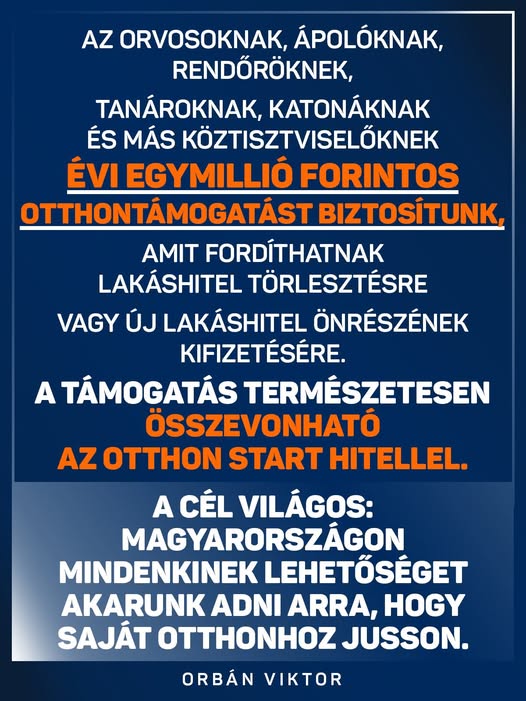 AZ ORVOSOKNAK, ÁPOLÓKNAK, RENDŐRÖKNEK,

TANÁROKNAK, KATONÁKNAK ÉS MÁS KÖZTISZTVISELŐKNEK

ÉVI EGYMILLIÓ FORINTOS OTTHONTÁMOGATÁST BIZTOSÍTUNK,

AMIT FORDÍTHATNAK LAKÁSHITEL TÖRLESZTÉSRE

VAGY ÚJ LAKÁSHITEL ÖNRÉSZÉNEK KIFIZETÉSÉRE.

A TÁMOGATÁS TERMÉSZETESEN ÖSSZEVONHATÓ AZ OTTHON START HITELLEL.

A CÉL VILÁGOS: MAGYARORSZÁGON MINDENKINEK LEHETŐSÉGET AKARUNK ADNI ARRA, HOGY SAJÁT OTTHONHOZ JUSSON.

ORBÁN VIKTOR